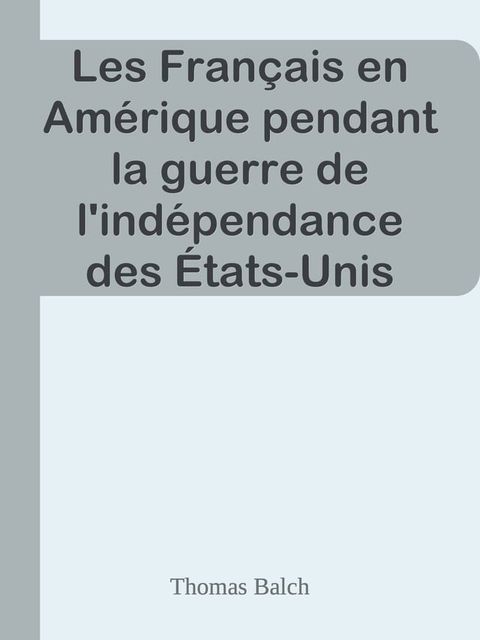 Les Français en Amérique pendant la guerre de l'indépendance des États-Unis

Thomas Balch